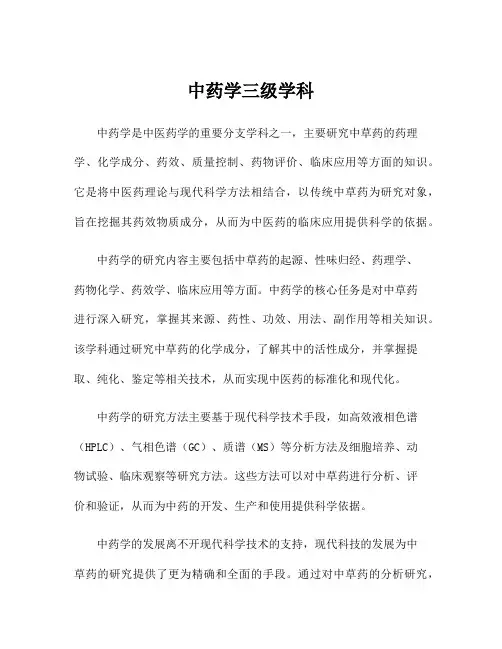 中药学三级学科

中药学是中医药学的重要分支学科之一，主要研究中草药的药理学、化学成分、药效、质量控制、药物评价、临床应用等方面的知识。它是将中医药理论与现代科学方法相结合，以传统中草药为研究对象，旨在挖掘其药效物质成分，从而为中医药的临床应用提供科学的依据。

中药学的研究内容主要包括中草药的起源、性味归经、药理学、药物化学、药效学、临床应用等方面。中药学的核心任务是对中草药进行深入研究，掌握其来源、药性、功效、用法、副作用等相关知识。该学科通过研究中草药的化学成分，了解其中的活性成分，并掌握提取、纯化、鉴定等相关技术，从而实现中医药的标准化和现代化。

中药学的研究方法主要基于现代科学技术手段，如高效液相色谱（HPLC）、气相色谱（GC）、质谱（MS）等分析方法及细胞培养、动物试验、临床观察等研究方法。这些方法可以对中草药进行分析、评价和验证，从而为中药的开发、生产和使用提供科学依据。

中药学的发展离不开现代科学技术的支持，现代科技的发展为中草药的研究提供了更为精确和全面的手段。通过对中草药的分析研究，